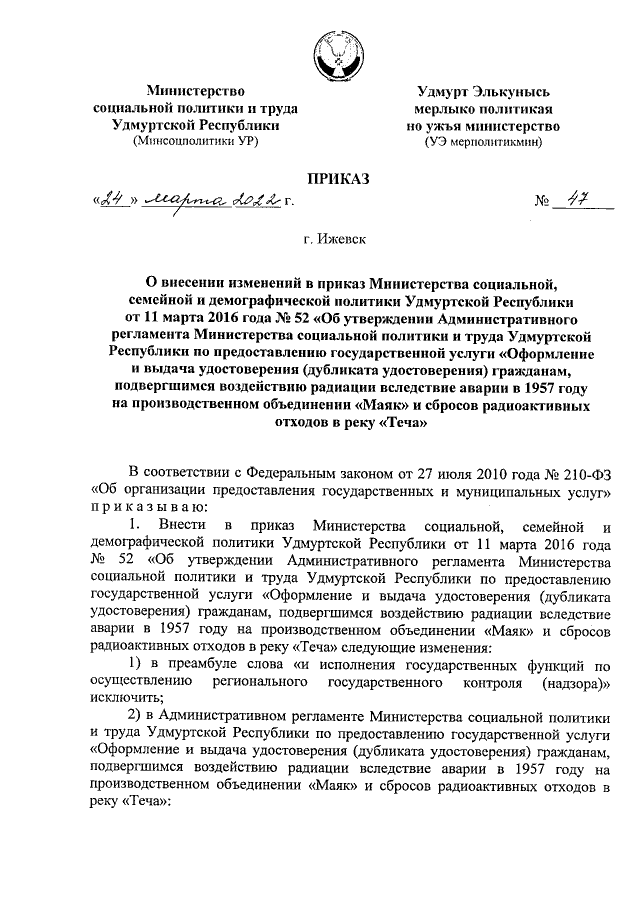 Министерство социальной политики и труда Удмуртской Республики
(Минсоцполитики УР)

Удмурт Элькунысь мерлыко политикая но ужъя министерство
(УЭ мерполитикмин)

ПРИКАЗ

«24» марта 2022 г.

№ 47

г. Ижевск

О внесении изменений в приказ Министерства социальной, семейной и демографической политики Удмуртской Республики от 11 марта 2016 года № 52 «Об утверждении Административного регламента Министерства социальной политики и труда Удмуртской Республики по предоставлению государственной услуги «Оформление и выдача удостоверения (дубликата удостоверения) гражданам, подвергшимся воздействию радиации вследствие аварии в 1957 году на производственном объединении «Маяк» и сбросов радиоактивных отходов в реку «Теча»

В соответствии с Федеральным законом от 27 июля 2010 года № 210-ФЗ «Об организации предоставления государственных и муниципальных услуг» приказываю:

1. Внести в приказ Министерства социальной, семейной и демографической политики Удмуртской Республики от 11 марта 2016 года № 52 «Об утверждении Административного регламента Министерства социальной политики и труда Удмуртской Республики по предоставлению государственной услуги «Оформление и выдача удостоверения (дубликата удостоверения) гражданам, подвергшимся воздействию радиации вследствие аварии в 1957 году на производственном объединении «Маяк» и сбросов радиоактивных отходов в реку «Теча» следующие изменения:

1) в преамбуле слова «и исполнения государственных функций по осуществлению регионального государственного контроля (надзора)» исключить;

2) в Административном регламенте Министерства социальной политики и труда Удмуртской Республики по предоставлению государственной услуги «Оформление и выдача удостоверения (дубликата удостоверения) гражданам, подвергшимся воздействию радиации вследствие аварии в 1957 году на производственном объединении «Маяк» и сбросов радиоактивных отходов в реку «Теча»: